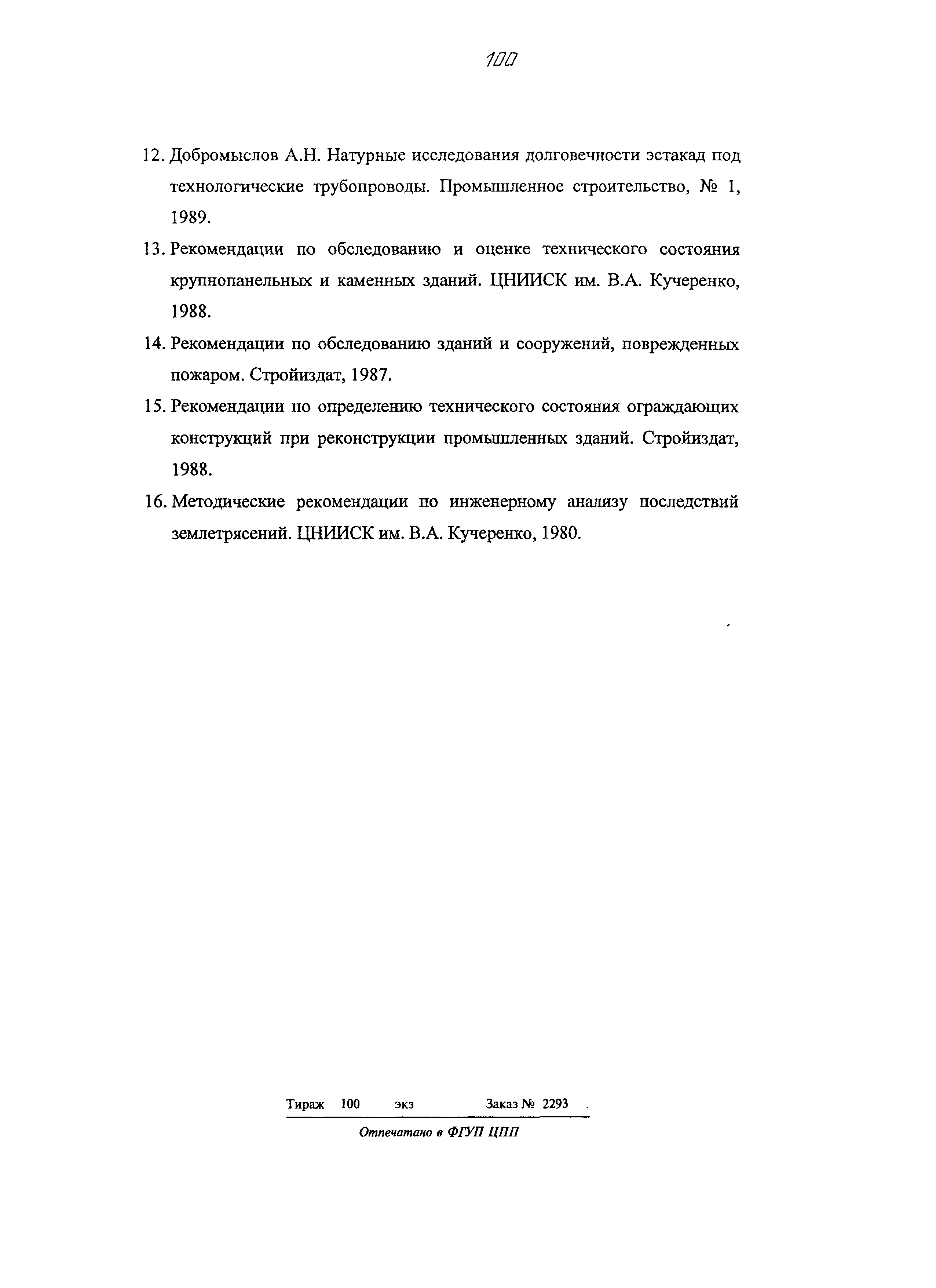 100

12. Добромыслов А.Н. Натурные исследования долговечности эстакад под технологические трубопроводы. Промышленное строительство, № 1, 1989.

13. Рекомендации по обследованию и оценке технического состояния крупнопанельных и каменных зданий. ЦНИИСК им. В.А. Кучеренко, 1988.

14. Рекомендации по обследованию зданий и сооружений, поврежденных пожаром. Стройиздат, 1987.

15. Рекомендации по определению технического состояния ограждающих конструкций при реконструкции промышленных зданий. Стройиздат, 1988.

16. Методические рекомендации по инженерному анализу последствий землетрясений. ЦНИИСК им. В.А. Кучеренко, 1980.

Тираж 100 экз Заказ № 2293 .

Отпечатано в ФГУП ЦПП